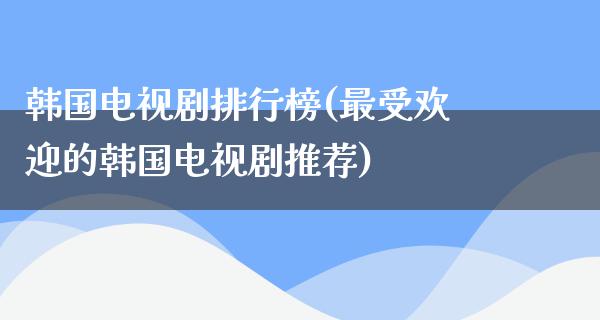 韩国电视剧排行榜(最受欢迎的韩国电视剧推荐)